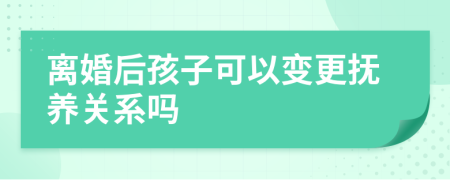 离婚后孩子可以变更抚养关系吗